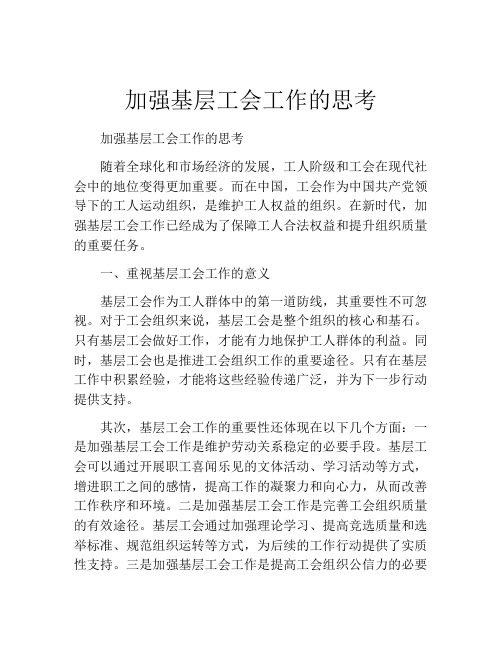 加强基层工会工作的思考

加强基层工会工作的思考

随着全球化和市场经济的发展，工人阶级和工会在现代社会中的地位变得更加重要。而在中国，工会作为中国共产党领导下的工人运动组织，是维护工人权益的组织。在新时代，加强基层工会工作已经成为了保障工人合法权益和提升组织质量的重要任务。

一、重视基层工会工作的意义

基层工会作为工人群体中的第一道防线，其重要性不可忽视。对于工会组织来说，基层工会是整个组织的核心和基石。只有基层工会做好工作，才能有力地保护工人群体的利益。同时，基层工会也是推进工会组织工作的重要途径。只有在基层工作中积累经验，才能将这些经验传递广泛，并为下一步行动提供支持。

其次，基层工会工作的重要性还体现在以下几个方面：一是加强基层工会工作是维护劳动关系稳定的必要手段。基层工会可以通过开展职工喜闻乐见的文体活动、学习活动等方式，增进职工之间的感情，提高工作的凝聚力和向心力，从而改善工作秩序和环境。二是加强基层工会工作是完善工会组织质量的有效途径。基层工会通过加强理论学习、提高竞选质量和选举标准、规范组织运转等方式，为后续的工作行动提供了实质性支持。三是加强基层工会工作是提高工会组织公信力的必要